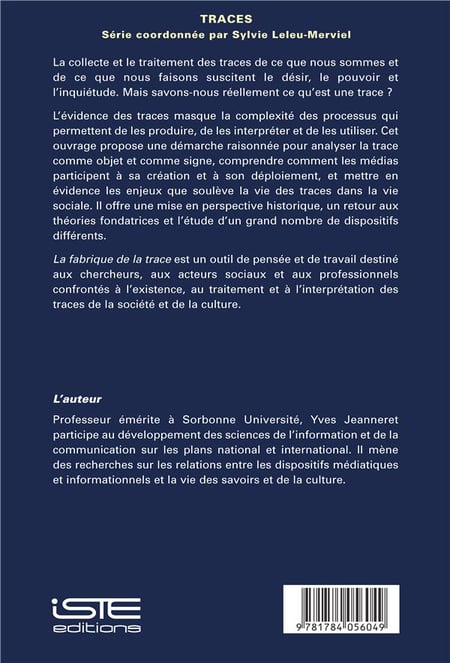 TRACES
Série coordonnée par Sylvie Leleu-Merviel

La collecte et le traitement des traces de ce que nous sommes et de ce que nous faisons suscitent le désir, le pouvoir et l'inquiétude. Mais savons-nous réellement ce qu'est une trace ?

L'évidence des traces masque la complexité des processus qui permettent de les produire, de les interpréter et de les utiliser. Cet ouvrage propose une démarche raisonnée pour analyser la trace comme objet et comme signe, comprendre comment les médias participent à sa création et à son déploiement, et mettre en évidence les enjeux que soulève la vie des traces dans la vie sociale. Il offre une mise en perspective historique, un retour aux théories fondatrices et l'étude d'un grand nombre de dispositifs différents.

La fabrique de la trace est un outil de pensée et de travail destiné aux chercheurs, aux acteurs sociaux et aux professionnels confrontés à l'existence, au traitement et à l'interprétation des traces de la société et de la culture.

L'auteur

Professeur émérite à Sorbonne Université, Yves Jeanneret participe au développement des sciences de l'information et de la communication sur les plans national et international. Il mène des recherches sur les relations entre les dispositifs médiatiques et informationnels et la vie des savoirs et de la culture.

iSTE
editions

9 781784 056049